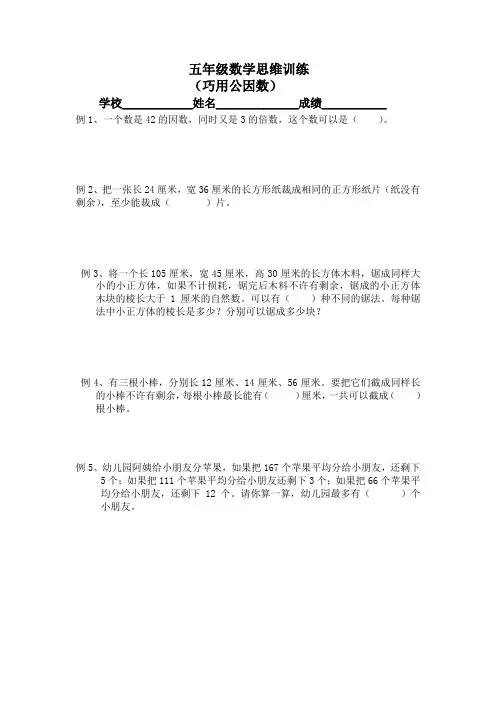 五年级数学思维训练
（巧用公因数）
学校__________姓名____________成绩__________

例 1、一个数是 42 的因数，同时又是 3 的倍数，这个数可以是（　　）。

例 2、把一张长 24 厘米，宽 36 厘米的长方形纸裁成相同的正方形纸片（纸没有剩余），至少能裁成（　　　）片。

例 3、将一个长 105 厘米，宽 45 厘米，高 30 厘米的长方体木料，锯成同样大小的小正方体，如果不计损耗，锯完后木料不许有剩余，锯成的小正方体木块的棱长大于 1 厘米的自然数。可以有（　　）种不同的锯法。每种锯法中小正方体的棱长是多少？分别可以锯成多少块？

例 4、有三根小棒，分别长 12 厘米、14 厘米、56 厘米。要把它们截成同样长的小棒不许有剩余，每根小棒最长能有（　　）厘米，一共可以截成（　　）根小棒。

例 5、幼儿园阿姨给小朋友分苹果，如果把 167 个苹果平均分给小朋友，还剩下 5 个；如果把 111 个苹果平均分给小朋友还剩下 3 个；如果把 66 个苹果平均分给小朋友，还剩下 12 个。请你算一算，幼儿园最多有（　　　）个小朋友。